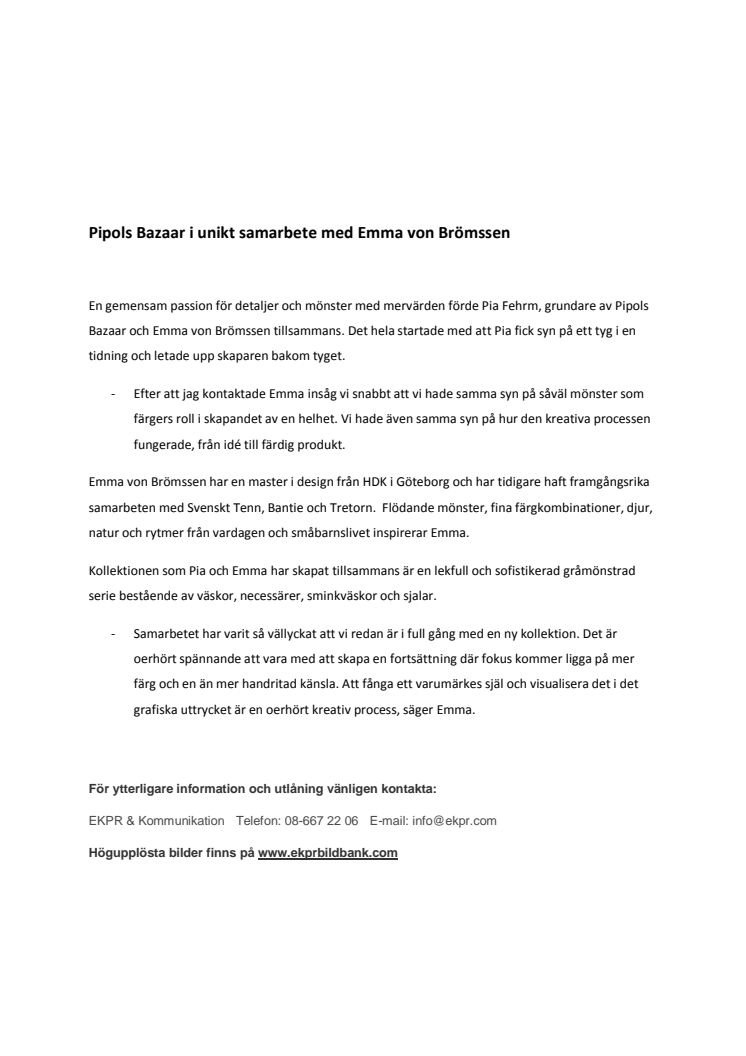 Pipols Bazaar i unikt samarbete med Emma von Brömssen

En gemensam passion för detaljer och mönster med mervärden förde Pia Fehrm, grundare av Pipols Bazaar och Emma von Brömssen tillsammans. Det hela startade med att Pia fick syn på ett tyg i en tidning och letade upp skaparen bakom tyget.

- Efter att jag kontaktade Emma insåg vi snabbt att vi hade samma syn på såväl mönster som färgers roll i skapandet av en helhet. Vi hade även samma syn på hur den kreativa processen fungerade, från idé till färdig produkt.

Emma von Brömssen har en master i design från HDK i Göteborg och har tidigare haft framgångsrika samarbeten med Svenskt Tenn, Bantie och Tretorn. Flödande mönster, fina färgkombinationer, djur, natur och rytmer från vardagen och småbarnslivet inspirerar Emma.

Kollektionen som Pia och Emma har skapat tillsammans är en lekfull och sofistikerad gråmönstrad serie bestående av väskor, necessärer, sminkväskor och sjalar.

- Samarbetet har varit så vällyckat att vi redan är i full gång med en ny kollektion. Det är oerhört spännande att vara med att skapa en fortsättning där fokus kommer ligga på mer färg och en än mer handritad känsla. Att fånga ett varumärkes själ och visualisera det i det grafiska uttrycket är en oerhört kreativ process, säger Emma.

För ytterligare information och utlåning vänligen kontakta:

EKPR & Kommunikation Telefon: 08-667 22 06 E-mail: info@ekpr.com

Högupplösta bilder finns på www.ekprbildbank.com